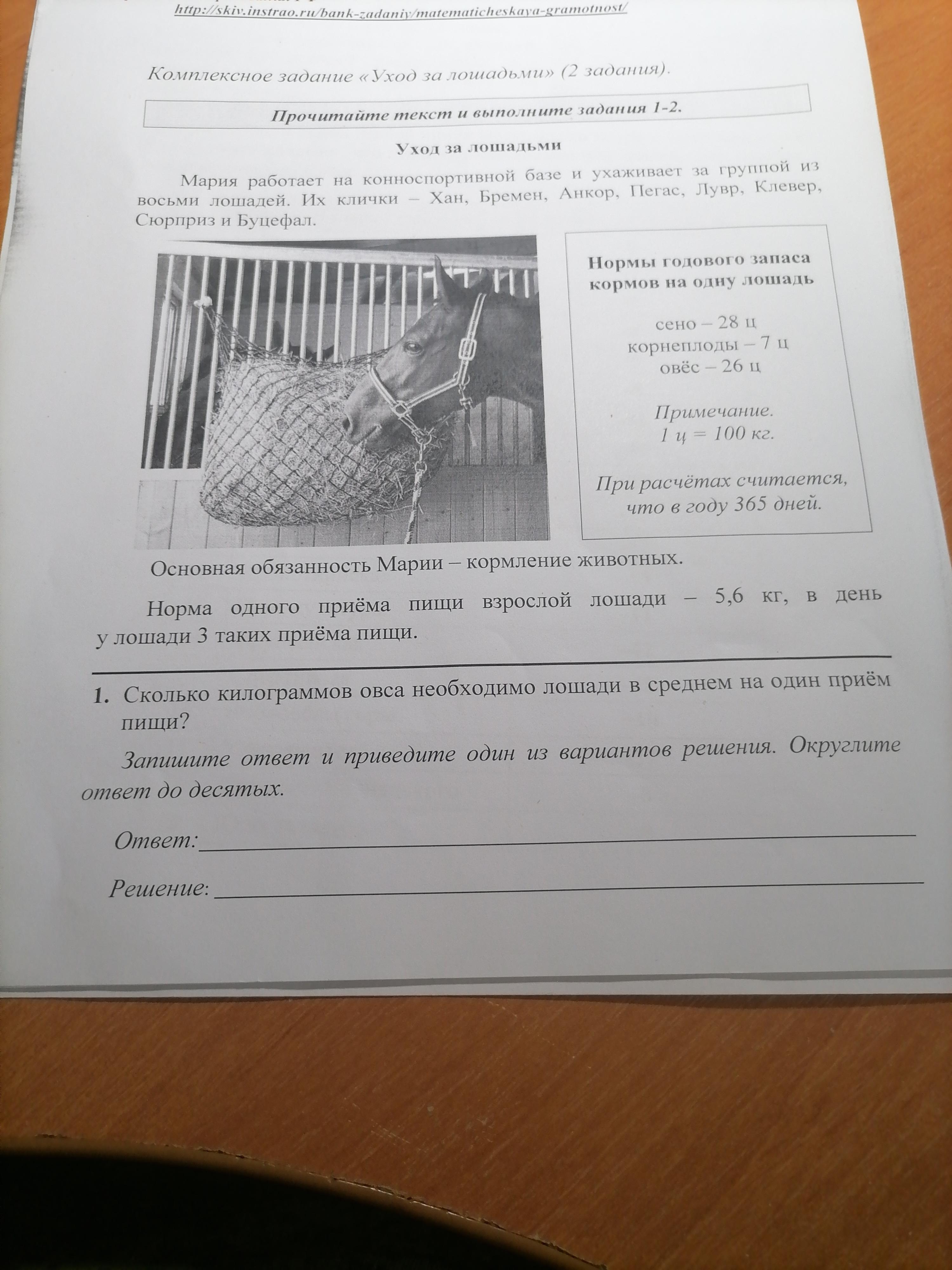 http://skiv.instrao.ru/bank-zadaniy/matematicheskaya-gramotnost/

Комплексное задание «Уход за лошадьми» (2 задания).

Прочитайте текст и выполните задания 1-2.

Уход за лошадьми

Мария работает на конноспортивной базе и ухаживает за группой из восьми лошадей. Их клички – Хан, Бремен, Анкор, Пегас, Лувр, Клевер, Сюрприз и Буцефал.

Нормы годового запаса кормов на одну лошадь

сено – 28 ц
корнеплоды – 7 ц
овёс – 26 ц

Примечание.
1 ц = 100 кг.

При расчётах считается, что в году 365 дней.

Основная обязанность Марии – кормление животных.

Норма одного приёма пищи взрослой лошади – 5,6 кг, в день у лошади 3 таких приёма пищи.

1. Сколько килограммов овса необходимо лошади в среднем на один приём пищи?

Запишите ответ и приведите один из вариантов решения. Округлите ответ до десятых.

Ответ:

Решение: